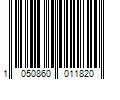 1 050860 011820